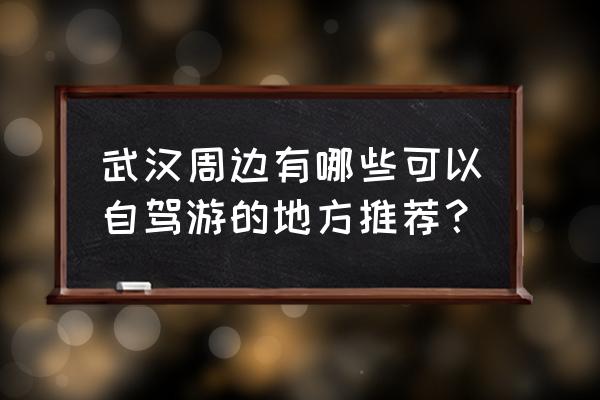 武汉周边有哪些可以自驾游的地方推荐?